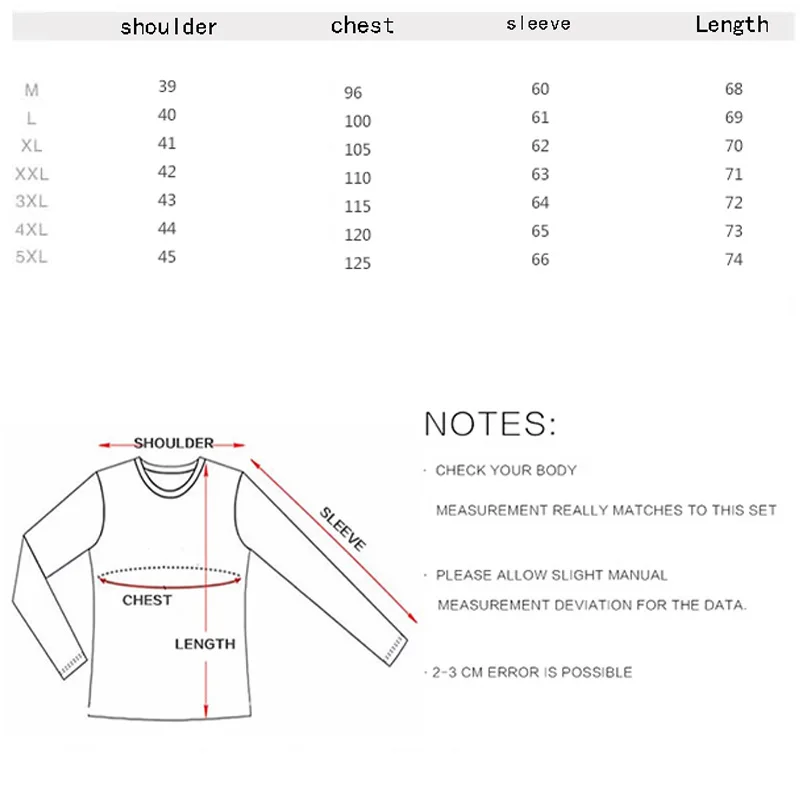 | | shoulder | chest | sleeve | Length |
|---|---|---|---|---|
| M | 39 | 96 | 60 | 68 |
| L | 40 | 100 | 61 | 69 |
| XL | 41 | 105 | 62 | 70 |
| XXL | 42 | 110 | 63 | 71 |
| 3XL | 43 | 115 | 64 | 72 |
| 4XL | 44 | 120 | 65 | 73 |
| 5XL | 45 | 125 | 66 | 74 |

SHOULDER
SLEEVE
CHEST
LENGTH

NOTES:

· CHECK YOUR BODY MEASUREMENT REALLY MATCHES TO THIS SET

· PLEASE ALLOW SLIGHT MANUAL MEASUREMENT DEVIATION FOR THE DATA.

· 2-3 CM ERROR IS POSSIBLE